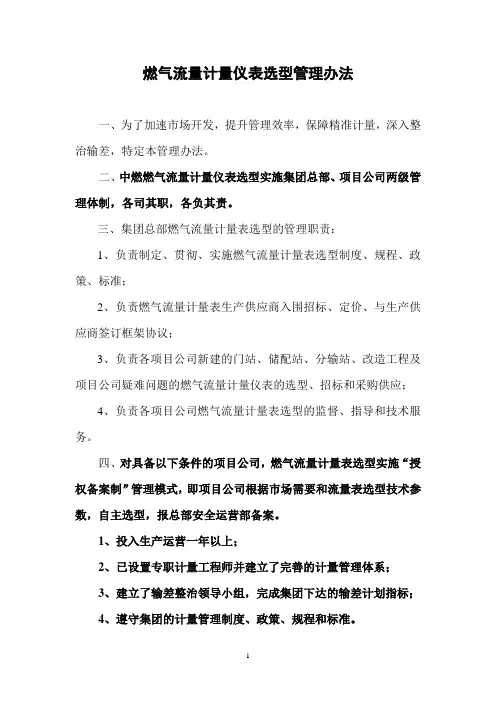 燃气流量计量仪表选型管理办法

一、为了加速市场开发，提升管理效率，保障精准计量，深入整治输差，特定本管理办法。

二、中燃燃气流量计量仪表选型实施集团总部、项目公司两级管理体制，各司其职，各负其责。

三、集团总部燃气流量计量表选型的管理职责：

1、负责制定、贯彻、实施燃气流量计量表选型制度、规程、政策、标准；

2、负责燃气流量计量表生产供应商入围招标、定价、与生产供应商签订框架协议；

3、负责各项目公司新建的门站、储配站、分输站、改造工程及项目公司疑难问题的燃气流量计量仪表的选型、招标和采购供应；

4、负责各项目公司燃气流量计量表选型的监督、指导和技术服务。

四、对具备以下条件的项目公司，燃气流量计量表选型实施“授权备案制”管理模式，即项目公司根据市场需要和流量表选型技术参数，自主选型，报总部安全运营部备案。

1、投入生产运营一年以上；

2、已设置专职计量工程师并建立了完善的计量管理体系；

3、建立了输差整治领导小组，完成集团下达的输差计划指标；

4、遵守集团的计量管理制度、政策、规程和标准。

1